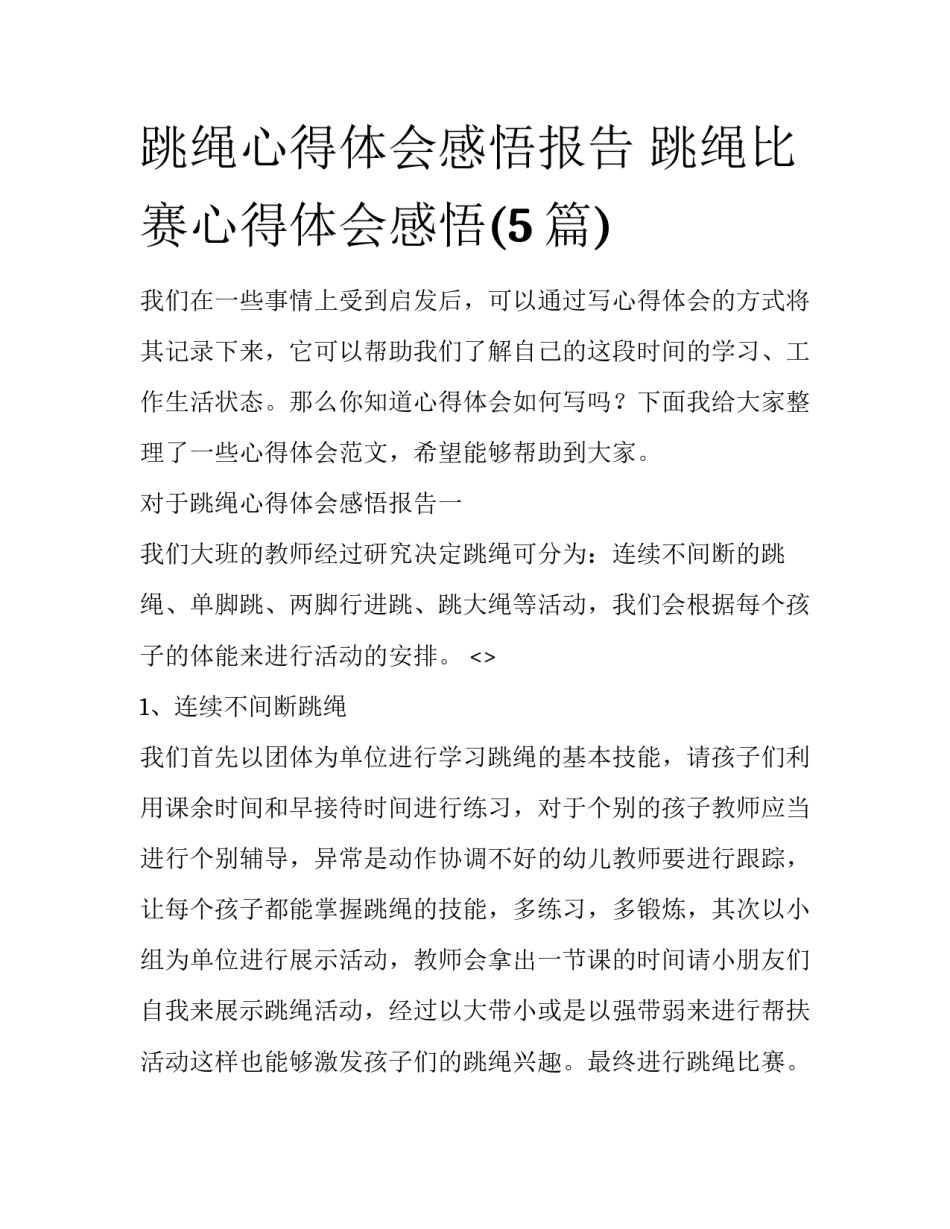 跳绳心得体会感悟报告 跳绳比赛心得体会感悟(5 篇)

我们在一些事情上受到启发后，可以通过写心得体会的方式将其记录下来，它可以帮助我们了解自己的这段时间的学习、工作生活状态。那么你知道心得体会如何写吗？下面我给大家整理了一些心得体会范文，希望能够帮助到大家。

对于跳绳心得体会感悟报告一

我们大班的教师经过研究决定跳绳可分为：连续不间断的跳绳、单脚跳、两脚行进跳、跳大绳等活动，我们会根据每个孩子的体能来进行活动的安排。 <>

1、连续不间断跳绳

我们首先以团体为单位进行学习跳绳的基本技能，请孩子们利用课余时间和早接待时间进行练习，对于个别的孩子教师应当进行个别辅导，异常是动作协调不好的幼儿教师要进行跟踪，让每个孩子都能掌握跳绳的技能，多练习，多锻炼，其次以小组为单位进行展示活动，教师会拿出一节课的时间请小朋友们自我来展示跳绳活动，经过以大带小或是以强带弱来进行帮扶活动这样也能够激发孩子们的跳绳兴趣。最终进行跳绳比赛。